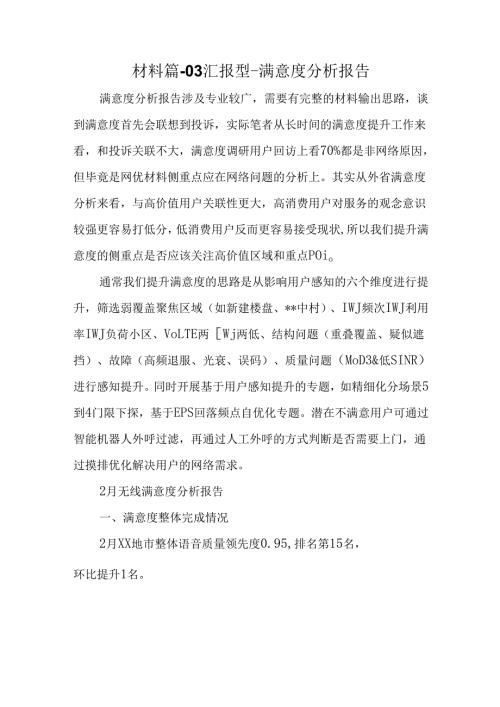 材料篇-03汇报型-满意度分析报告

满意度分析报告涉及专业较广，需要有完整的材料输出思路，谈到满意度首先会联想到投诉，实际笔者从长时间的满意度提升工作来看，和投诉关联不大，满意度调研用户回访上看70%都是非网络原因，但毕竟是网优材料侧重点应在网络问题的分析上。其实从外省满意度分析来看，与高价值用户关联性更大，高消费用户对服务的观念意识较强更容易打低分，低消费用户反而更容易接受现状，所以我们提升满意度的侧重点是否应该关注高价值区域和重点POi。

通常我们提升满意度的思路是从影响用户感知的六个维度进行提升，筛选弱覆盖聚焦区域（如新建楼盘、**中村）、IWJ频次IWJ利用率IWJ负荷小区、VoLTE两［Wj两低、结构问题（重叠覆盖、疑似遮挡）、故障（高频退服、光衰、误码）、质量问题（MoD3&低SINR）进行感知提升。同时开展基于用户感知提升的专题，如精细化分场景5到4门限下探，基于EPS回落频点自优化专题。潜在不满意用户可通过智能机器人外呼过滤，再通过人工外呼的方式判断是否需要上门，通过摸排优化解决用户的网络需求。

2月无线满意度分析报告

一、满意度整体完成情况

2月XX地市整体语音质量领先度0.95，排名第15名，

环比提升1名。